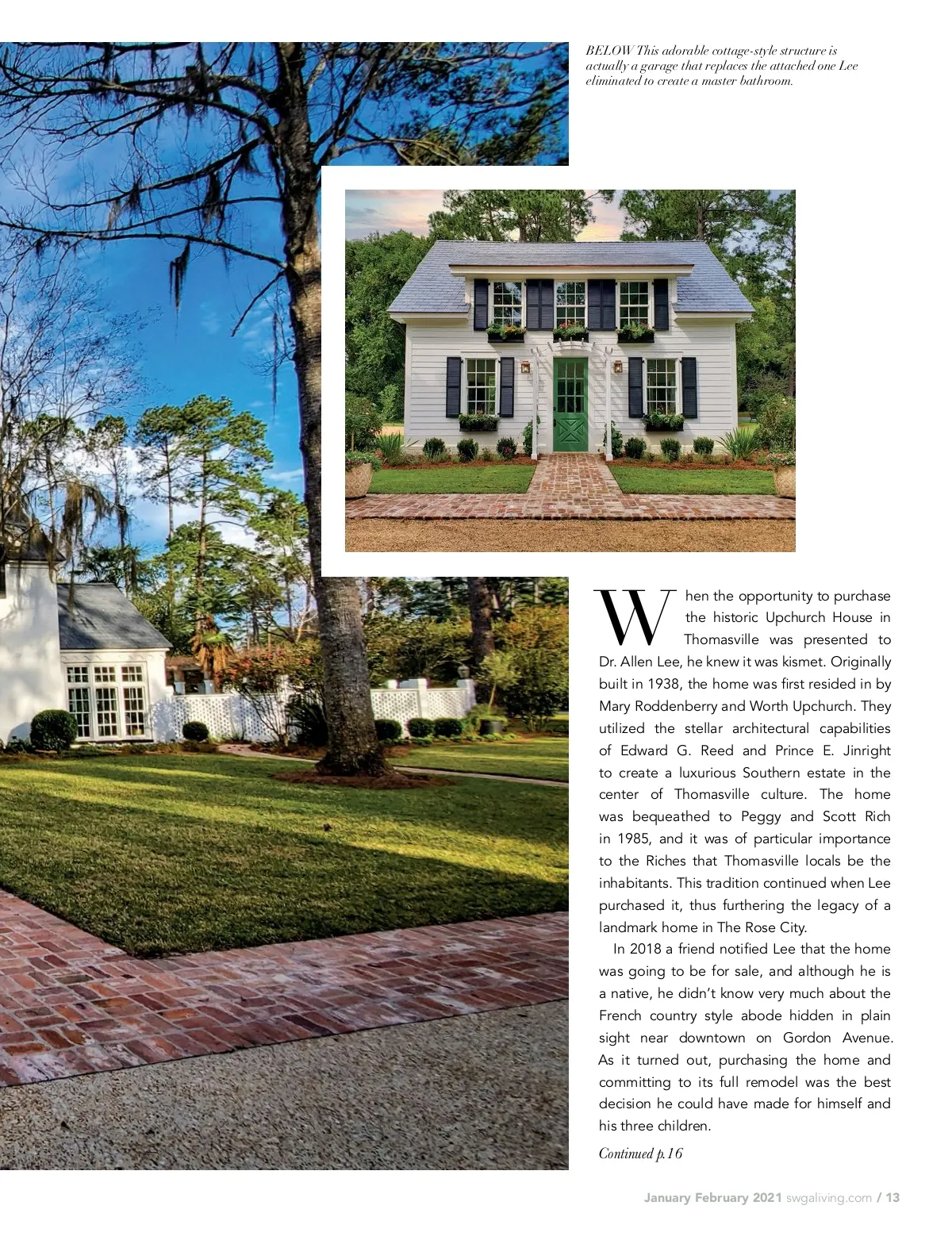 BELOW This adorable cottage-style structure is actually a garage that replaces the attached one Lee eliminated to create a master bathroom.

When the opportunity to purchase the historic Upchurch House in Thomasville was presented to Dr. Allen Lee, he knew it was kismet. Originally built in 1938, the home was first resided in by Mary Roddenberry and Worth Upchurch. They utilized the stellar architectural capabilities of Edward G. Reed and Prince E. Jinright to create a luxurious Southern estate in the center of Thomasville culture. The home was bequeathed to Peggy and Scott Rich in 1985, and it was of particular importance to the Riches that Thomasville locals be the inhabitants. This tradition continued when Lee purchased it, thus furthering the legacy of a landmark home in The Rose City.

In 2018 a friend notified Lee that the home was going to be for sale, and although he is a native, he didn't know very much about the French country style abode hidden in plain sight near downtown on Gordon Avenue. As it turned out, purchasing the home and committing to its full remodel was the best decision he could have made for himself and his three children.

Continued p.16

January February 2021 swgaliving.com / 13